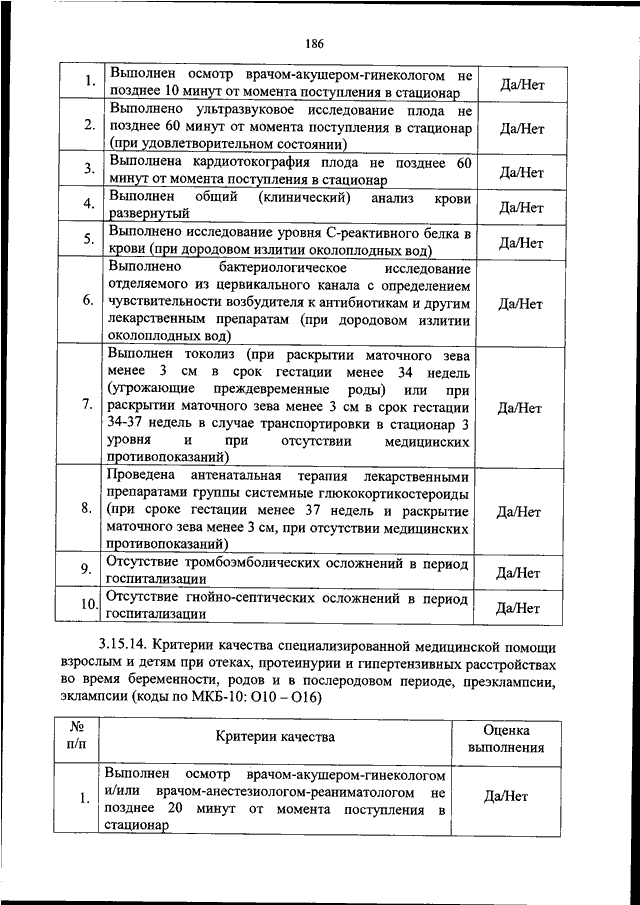 186

| | | |
|---|---|---|
| 1. | Выполнен осмотр врачом-акушером-гинекологом не позднее 10 минут от момента поступления в стационар | Да/Нет |
| 2. | Выполнено ультразвуковое исследование плода не позднее 60 минут от момента поступления в стационар (при удовлетворительном состоянии) | Да/Нет |
| 3. | Выполнена кардиотокография плода не позднее 60 минут от момента поступления в стационар | Да/Нет |
| 4. | Выполнен общий (клинический) анализ крови развернутый | Да/Нет |
| 5. | Выполнено исследование уровня С-реактивного белка в крови (при дородовом излитии околоплодных вод) | Да/Нет |
| 6. | Выполнено бактериологическое исследование отделяемого из цервикального канала с определением чувствительности возбудителя к антибиотикам и другим лекарственным препаратам (при дородовом излитии околоплодных вод) | Да/Нет |
| 7. | Выполнен токолиз (при раскрытии маточного зева менее 3 см в срок гестации менее 34 недель (угрожающие преждевременные роды) или при раскрытии маточного зева менее 3 см в срок гестации 34-37 недель в случае транспортировки в стационар 3 уровня и при отсутствии медицинских противопоказаний) | Да/Нет |
| 8. | Проведена антенатальная терапия лекарственными препаратами группы системные глюкокортикостероиды (при сроке гестации менее 37 недель и раскрытие маточного зева менее 3 см, при отсутствии медицинских противопоказаний) | Да/Нет |
| 9. | Отсутствие тромбоэмболических осложнений в период госпитализации | Да/Нет |
| 10. | Отсутствие гнойно-септических осложнений в период госпитализации | Да/Нет |

3.15.14. Критерии качества специализированной медицинской помощи взрослым и детям при отеках, протеинурии и гипертензивных расстройствах во время беременности, родов и в послеродовом периоде, преэклампсии, эклампсии (коды по МКБ-10: O10 – O16)

| № п/п | Критерии качества | Оценка выполнения |
|---|---|---|
| 1. | Выполнен осмотр врачом-акушером-гинекологом и/или врачом-анестезиологом-реаниматологом не позднее 20 минут от момента поступления в стационар | Да/Нет |